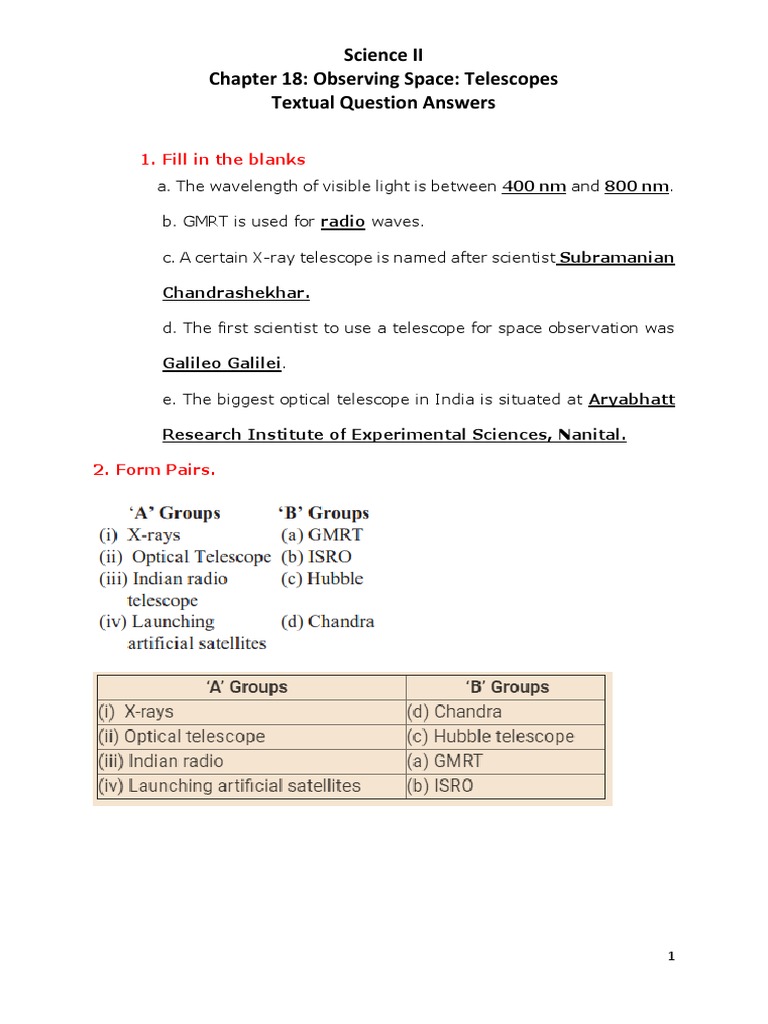 Science II
Chapter 18: Observing Space: Telescopes
Textual Question Answers

1. Fill in the blanks

a. The wavelength of visible light is between 400 nm and 800 nm.

b. GMRT is used for radio waves.

c. A certain X-ray telescope is named after scientist Subramanian Chandrashekhar.

d. The first scientist to use a telescope for space observation was Galileo Galilei.

e. The biggest optical telescope in India is situated at Aryabhatt Research Institute of Experimental Sciences, Nanital.

2. Form Pairs.

| 'A' Groups | 'B' Groups |
|---|---|
| (i) X-rays | (a) GMRT |
| (ii) Optical Telescope | (b) ISRO |
| (iii) Indian radio telescope | (c) Hubble |
| (iv) Launching artificial satellites | (d) Chandra |

| 'A' Groups | 'B' Groups |
|---|---|
| (i) X-rays | (d) Chandra |
| (ii) Optical telescope | (c) Hubble telescope |
| (iii) Indian radio | (a) GMRT |
| (iv) Launching artificial satellites | (b) ISRO |

1